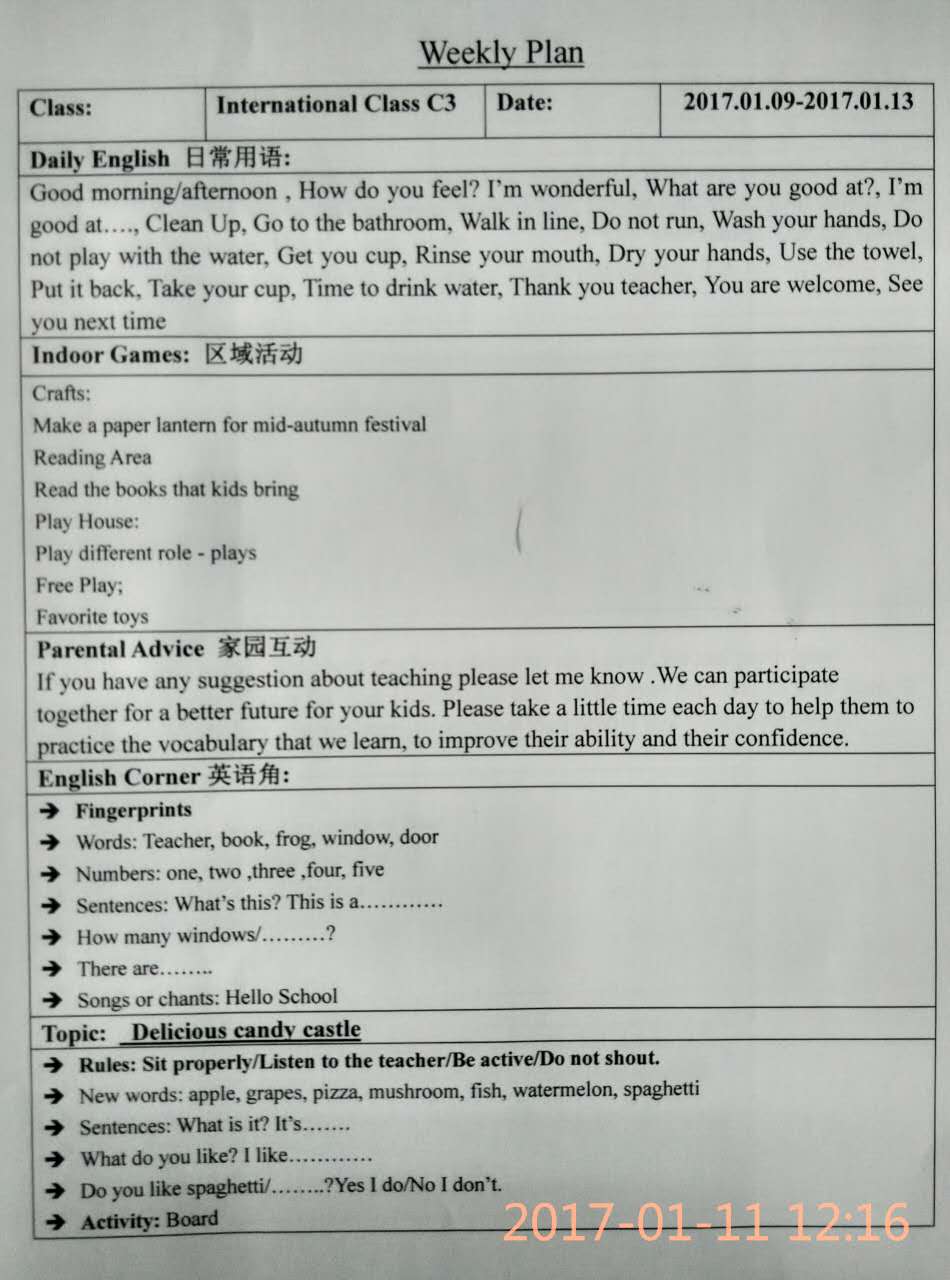 Weekly Plan

| Class: | International Class C3 | Date: | 2017.01.09-2017.01.13 |
|---|---|---|---|

Daily English 日常用语:

Good morning/afternoon , How do you feel? I'm wonderful, What are you good at?, I'm good at…., Clean Up, Go to the bathroom, Walk in line, Do not run, Wash your hands, Do not play with the water, Get you cup, Rinse your mouth, Dry your hands, Use the towel, Put it back, Take your cup, Time to drink water, Thank you teacher, You are welcome, See you next time

Indoor Games: 区域活动

Crafts:
Make a paper lantern for mid-autumn festival
Reading Area
Read the books that kids bring
Play House:
Play different role - plays
Free Play;
Favorite toys

Parental Advice 家园互动

If you have any suggestion about teaching please let me know .We can participate together for a better future for your kids. Please take a little time each day to help them to practice the vocabulary that we learn, to improve their ability and their confidence.

English Corner 英语角:

➔ Fingerprints
➔ Words: Teacher, book, frog, window, door
➔ Numbers: one, two ,three ,four, five
➔ Sentences: What's this? This is a…………
➔ How many windows/………?
➔ There are……..
➔ Songs or chants: Hello School

Topic: Delicious candy castle

➔ Rules: Sit properly/Listen to the teacher/Be active/Do not shout.
➔ New words: apple, grapes, pizza, mushroom, fish, watermelon, spaghetti
➔ Sentences: What is it? It's…….
➔ What do you like? I like…………
➔ Do you like spaghetti/……..?Yes I do/No I don't.
➔ Activity: Board

2017-01-11 12:16